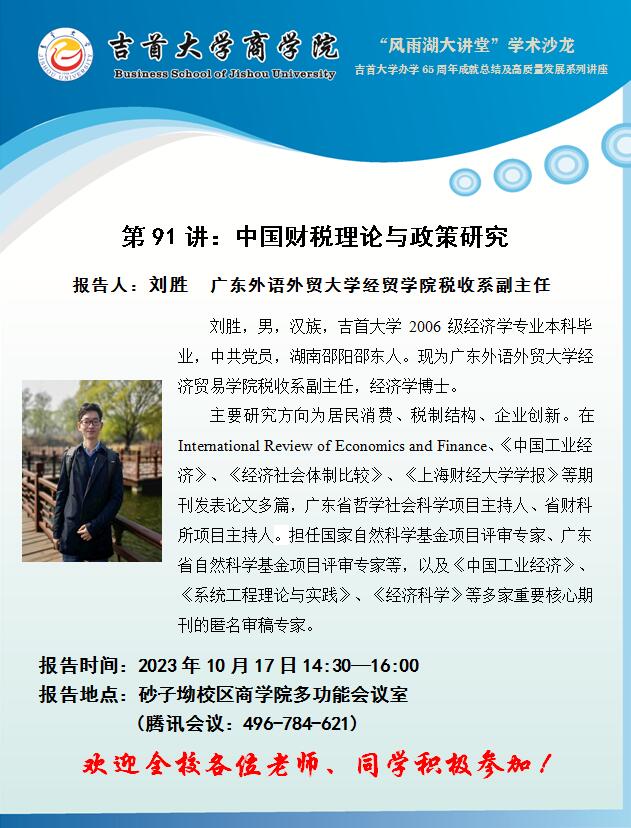 吉首大学商学院
Business School of Jishou University

“风雨湖大讲堂”学术沙龙
吉首大学办学65周年成就总结及高质量发展系列讲座

第91讲：中国财税理论与政策研究

报告人：刘胜 广东外语外贸大学经贸学院税收系副主任

刘胜，男，汉族，吉首大学2006级经济学专业本科毕业，中共党员，湖南邵阳邵东人。现为广东外语外贸大学经济贸易学院税收系副主任，经济学博士。

主要研究方向为居民消费、税制结构、企业创新。在International Review of Economics and Finance、《中国工业经济》、《经济社会体制比较》、《上海财经大学学报》等期刊发表论文多篇，广东省哲学社会科学项目主持人、省财科所项目主持人。担任国家自然科学基金项目评审专家、广东省自然科学基金项目评审专家等，以及《中国工业经济》、《系统工程理论与实践》、《经济科学》等多家重要核心期刊的匿名审稿专家。

报告时间：2023年10月17日14:30—16:00
报告地点：砂子坳校区商学院多功能会议室
（腾讯会议：496-784-621）

欢迎全校各位老师、同学积极参加！